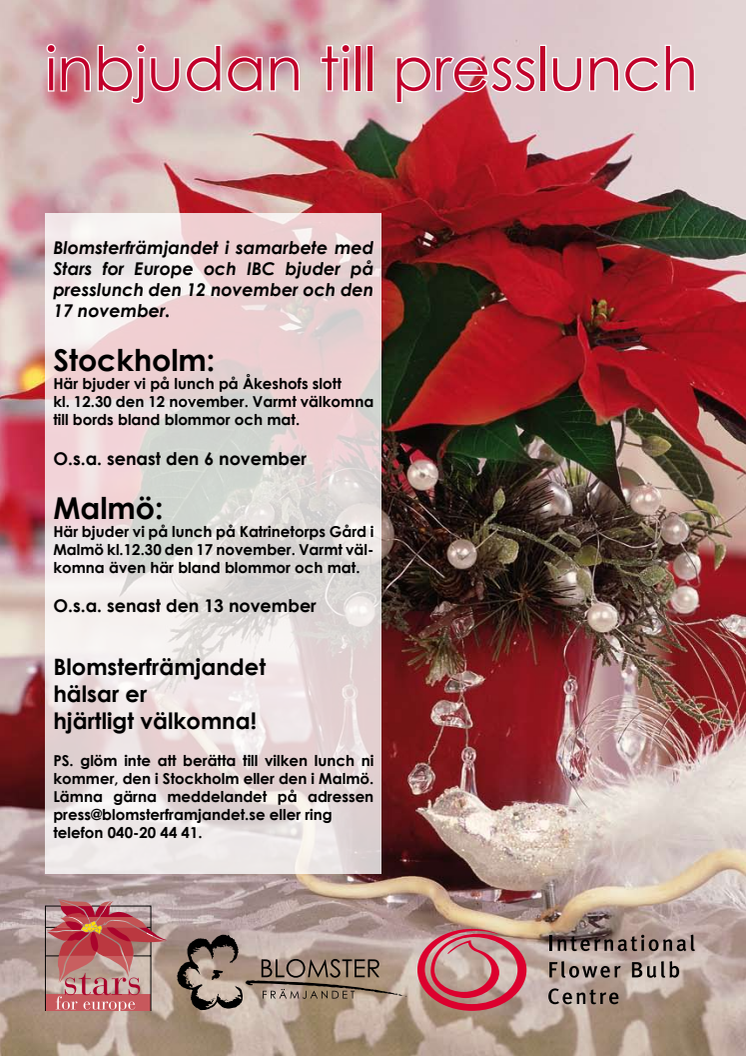 inbjudan till presslunch

Blomsterfrämjandet i samarbete med Stars for Europe och IBC bjuder på presslunch den 12 november och den 17 november.

Stockholm:
Här bjuder vi på lunch på Åkeshofs slott kl. 12.30 den 12 november. Varmt välkomna till bords bland blommor och mat.

O.s.a. senast den 6 november

Malmö:
Här bjuder vi på lunch på Katrinetorps Gård i Malmö kl.12.30 den 17 november. Varmt välkomna även här bland blommor och mat.

O.s.a. senast den 13 november

Blomsterfrämjandet hälsar er hjärtligt välkomna!

PS. glöm inte att berätta till vilken lunch ni kommer, den i Stockholm eller den i Malmö. Lämna gärna meddelandet på adressen press@blomsterframjandet.se eller ring telefon 040-20 44 41.

stars for europe

BLOMSTER FRÄMJANDET

International Flower Bulb Centre